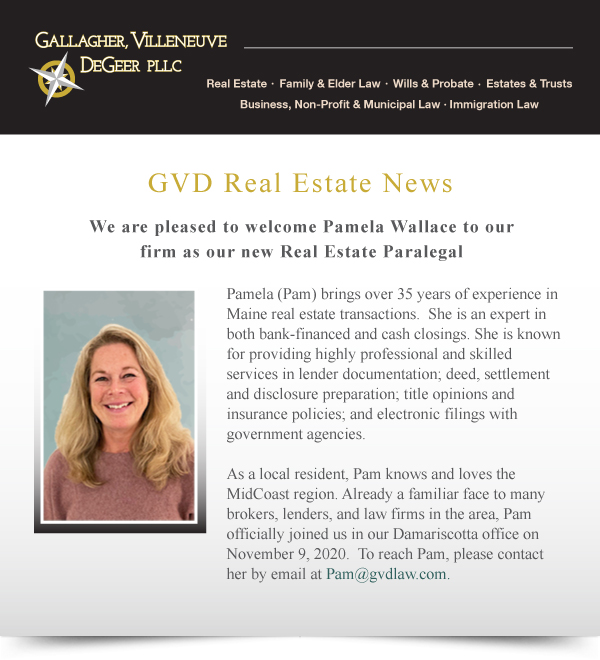 GALLAGHER, VILLENEUVE
DEGEER PLLC

Real Estate · Family & Elder Law · Wills & Probate · Estates & Trusts
Business, Non-Profit & Municipal Law · Immigration Law

GVD Real Estate News

We are pleased to welcome Pamela Wallace to our firm as our new Real Estate Paralegal

Pamela (Pam) brings over 35 years of experience in Maine real estate transactions. She is an expert in both bank-financed and cash closings. She is known for providing highly professional and skilled services in lender documentation; deed, settlement and disclosure preparation; title opinions and insurance policies; and electronic filings with government agencies.

As a local resident, Pam knows and loves the MidCoast region. Already a familiar face to many brokers, lenders, and law firms in the area, Pam officially joined us in our Damariscotta office on November 9, 2020. To reach Pam, please contact her by email at Pam@gvdlaw.com.